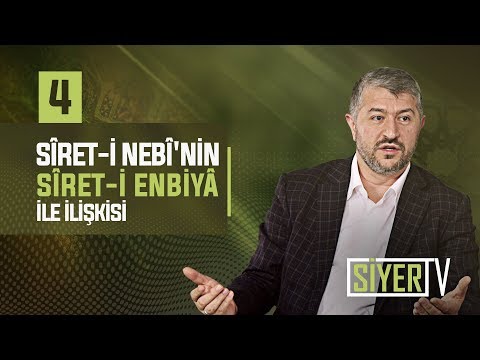 4

SÎRET-İ NEBÎ'NİN
SÎRET-İ ENBİYÂ
İLE İLİŞKİSİ

SİYER TV